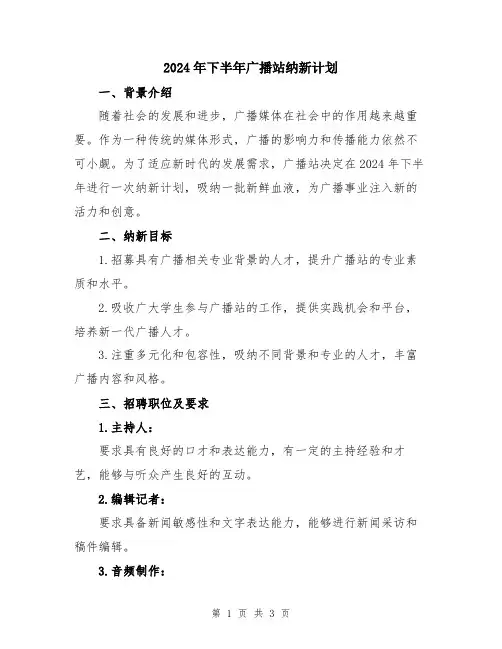 2024年下半年广播站纳新计划

一、背景介绍

随着社会的发展和进步，广播媒体在社会中的作用越来越重要。作为一种传统的媒体形式，广播的影响力和传播能力依然不可小觑。为了适应新时代的发展需求，广播站决定在2024年下半年进行一次纳新计划，吸纳一批新鲜血液，为广播事业注入新的活力和创意。

二、纳新目标

1.招募具有广播相关专业背景的人才，提升广播站的专业素质和水平。

2.吸收广大学生参与广播站的工作，提供实践机会和平台，培养新一代广播人才。

3.注重多元化和包容性，吸纳不同背景和专业的人才，丰富广播内容和风格。

三、招聘职位及要求

1.主持人：

要求具有良好的口才和表达能力，有一定的主持经验和才艺，能够与听众产生良好的互动。

2.编辑记者：

要求具备新闻敏感性和文字表达能力，能够进行新闻采访和稿件编辑。

3.音频制作：

第 1 页 共 3 页